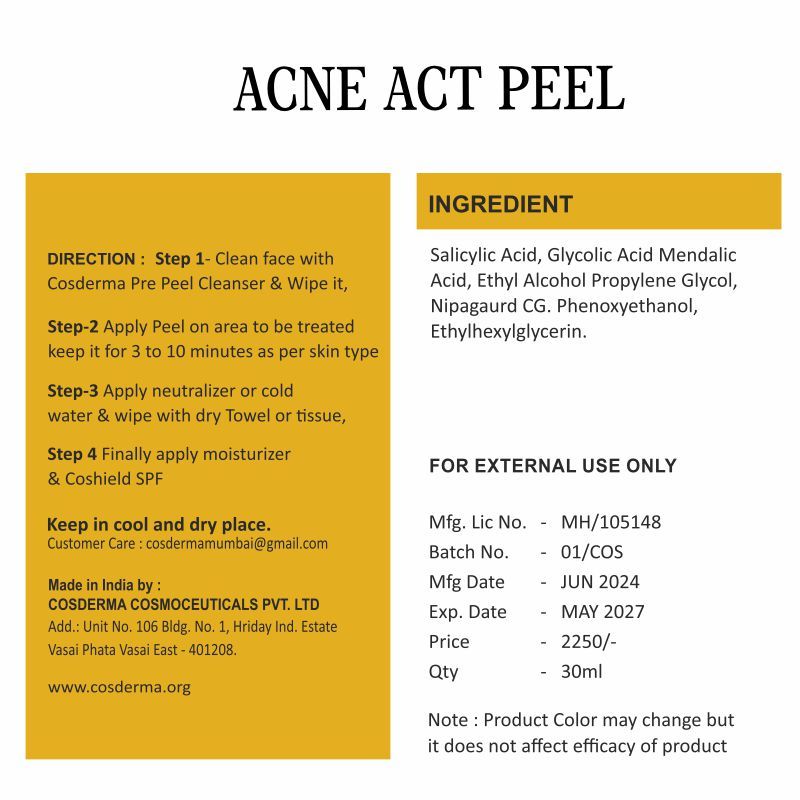 ACNE ACT PEEL

DIRECTION : Step 1- Clean face with Cosderma Pre Peel Cleanser & Wipe it,

Step-2 Apply Peel on area to be treated keep it for 3 to 10 minutes as per skin type

Step-3 Apply neutralizer or cold water & wipe with dry Towel or tissue,

Step 4 Finally apply moisturizer & Coshield SPF

Keep in cool and dry place.
Customer Care : cosdermamumbai@gmail.com

Made in India by :
COSDERMA COSMOCEUTICALS PVT. LTD
Add.: Unit No. 106 Bldg. No. 1, Hriday Ind. Estate Vasai Phata Vasai East - 401208.

www.cosderma.org

INGREDIENT

Salicylic Acid, Glycolic Acid Mendalic Acid, Ethyl Alcohol Propylene Glycol, Nipagaurd CG. Phenoxyethanol, Ethylhexylglycerin.

FOR EXTERNAL USE ONLY

Mfg. Lic No. - MH/105148
Batch No. - 01/COS
Mfg Date - JUN 2024
Exp. Date - MAY 2027
Price - 2250/-
Qty - 30ml

Note : Product Color may change but it does not affect efficacy of product